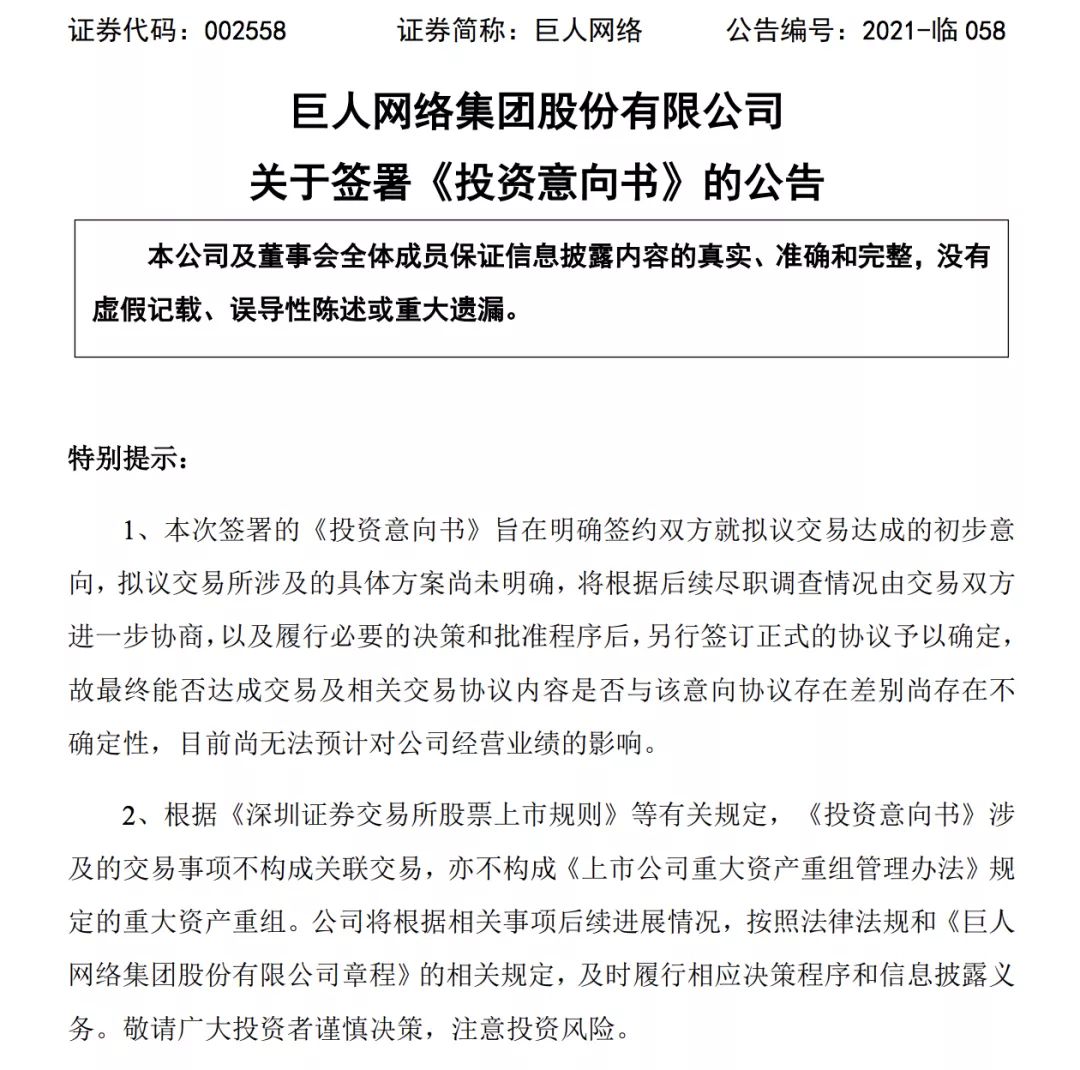 证券代码：002558　　证券简称：巨人网络　　公告编号：2021-临 058

巨人网络集团股份有限公司
关于签署《投资意向书》的公告

本公司及董事会全体成员保证信息披露内容的真实、准确和完整，没有虚假记载、误导性陈述或重大遗漏。

特别提示：

1、本次签署的《投资意向书》旨在明确签约双方就拟议交易达成的初步意向，拟议交易所涉及的具体方案尚未明确，将根据后续尽职调查情况由交易双方进一步协商，以及履行必要的决策和批准程序后，另行签订正式的协议予以确定，故最终能否达成交易及相关交易协议内容是否与该意向协议存在差别尚存在不确定性，目前尚无法预计对公司经营业绩的影响。

2、根据《深圳证券交易所股票上市规则》等有关规定，《投资意向书》涉及的交易事项不构成关联交易，亦不构成《上市公司重大资产重组管理办法》规定的重大资产重组。公司将根据相关事项后续进展情况，按照法律法规和《巨人网络集团股份有限公司章程》的相关规定，及时履行相应决策程序和信息披露义务。敬请广大投资者谨慎决策，注意投资风险。